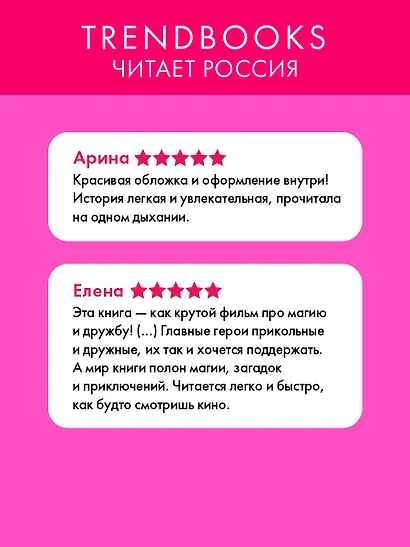 TRENDBOOKS
ЧИТАЕТ РОССИЯ

Арина ★★★★★
Красивая обложка и оформление внутри! История легкая и увлекательная, прочитала на одном дыхании.

Елена ★★★★★
Эта книга — как крутой фильм про магию и дружбу! (...) Главные герои прикольные и дружные, их так и хочется поддержать. А мир книги полон магии, загадок и приключений. Читается легко и быстро, как будто смотришь кино.